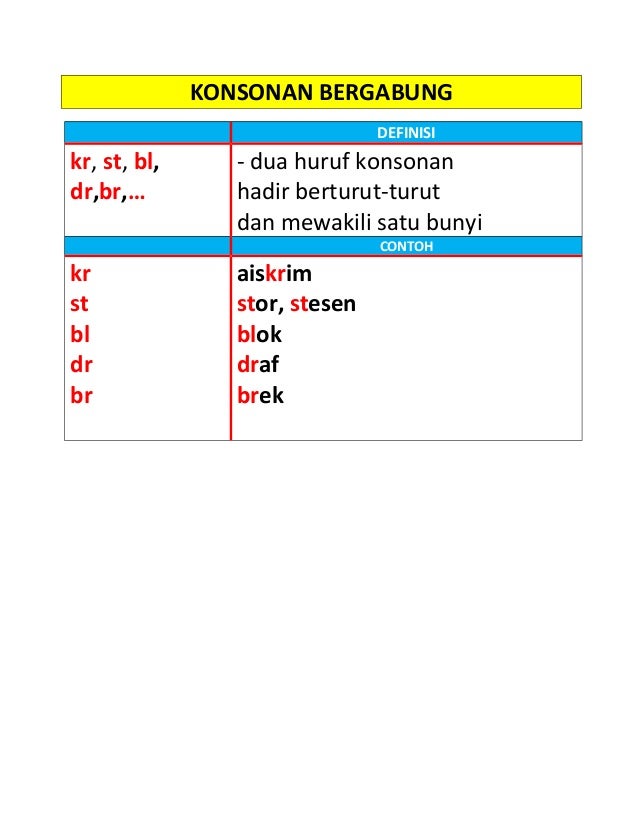 KONSONAN BERGABUNG

| | DEFINISI |
|---|---|
| kr, st, bl, dr,br,… | - dua huruf konsonan hadir berturut-turut dan mewakili satu bunyi |
| | CONTOH |
| kr | aiskrim |
| st | stor, stesen |
| bl | blok |
| dr | draf |
| br | brek |